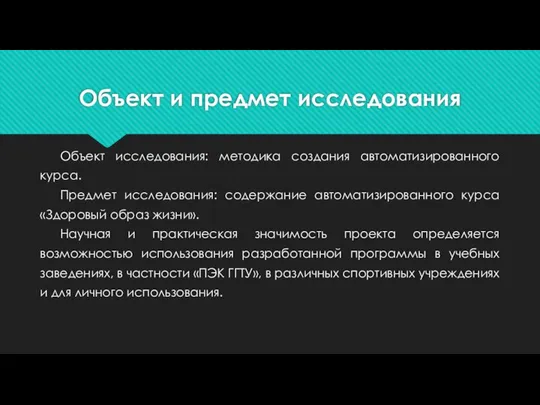 Объект и предмет исследования

Объект исследования: методика создания автоматизированного курса.

Предмет исследования: содержание автоматизированного курса «Здоровый образ жизни».

Научная и практическая значимость проекта определяется возможностью использования разработанной программы в учебных заведениях, в частности «ПЭК ГГТУ», в различных спортивных учреждениях и для личного использования.